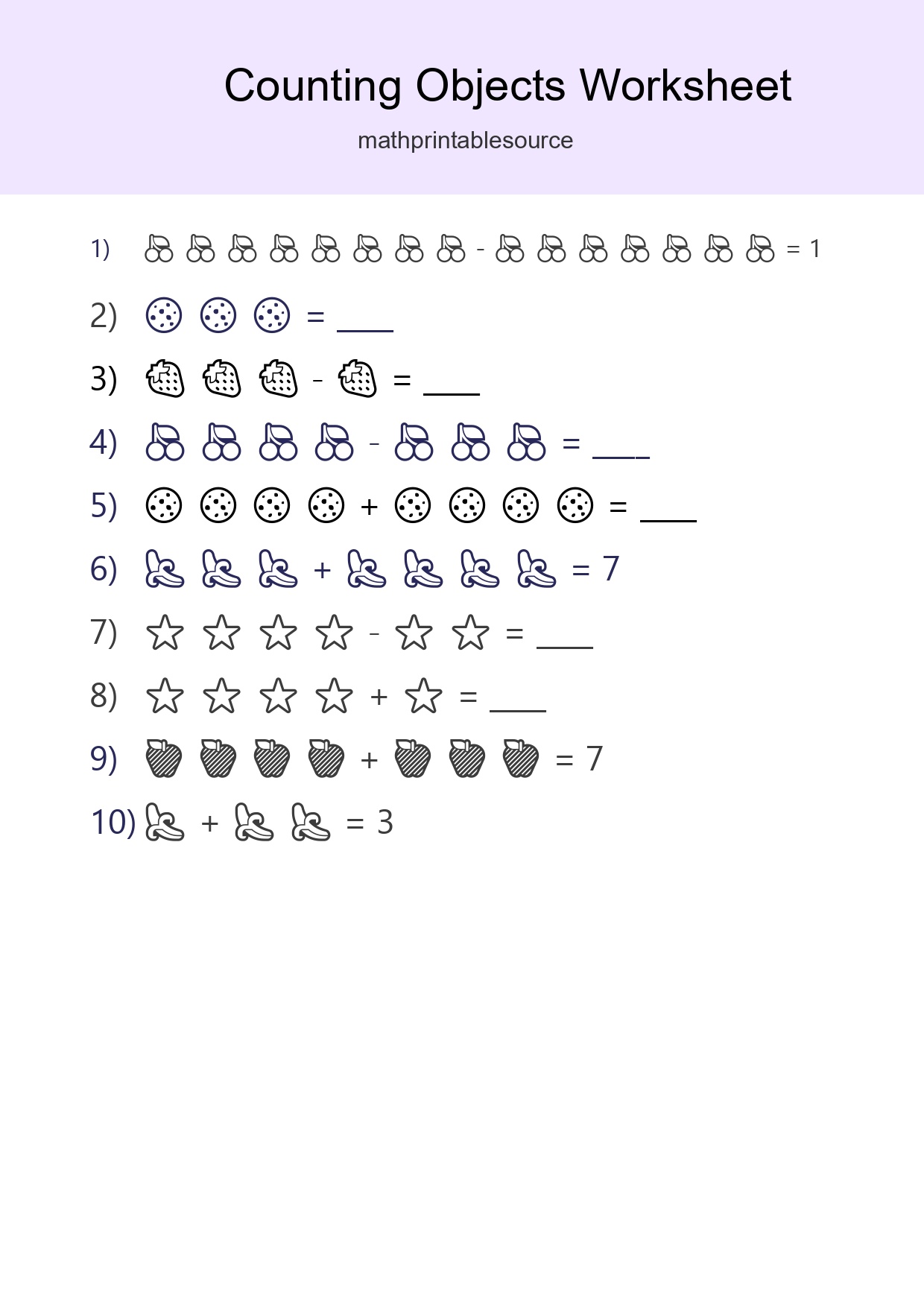 Counting Objects Worksheet

mathprintablesource

1) - = 1

2) = ____

3) - = ____

4) - = ____

5) + = ____

6) + = 7

7) - = ____

8) + = ____

9) + = 7

10) + = 3